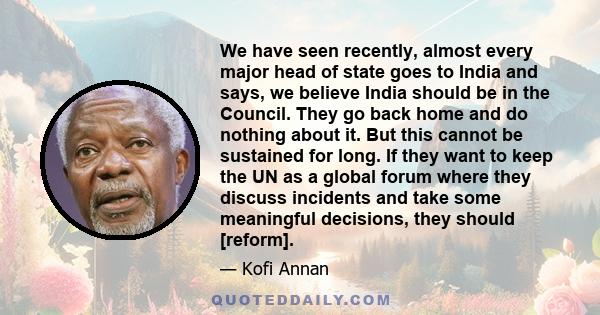 We have seen recently, almost every major head of state goes to India and says, we believe India should be in the Council. They go back home and do nothing about it. But this cannot be sustained for long. If they want to keep the UN as a global forum where they discuss incidents and take some meaningful decisions, they should [reform].

— Kofi Annan

QUOTEDDAILY.COM